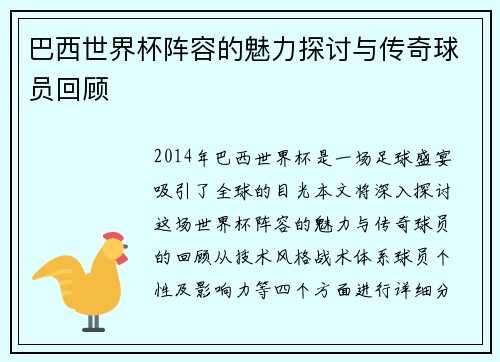 巴西世界杯阵容的魅力探讨与传奇球员回顾

2014年巴西世界杯是一场足球盛宴吸引了全球的目光本文将深入探讨这场世界杯阵容的魅力与传奇球员的回顾从技术风格战术体系球员个性及影响力等四个方面进行详细分